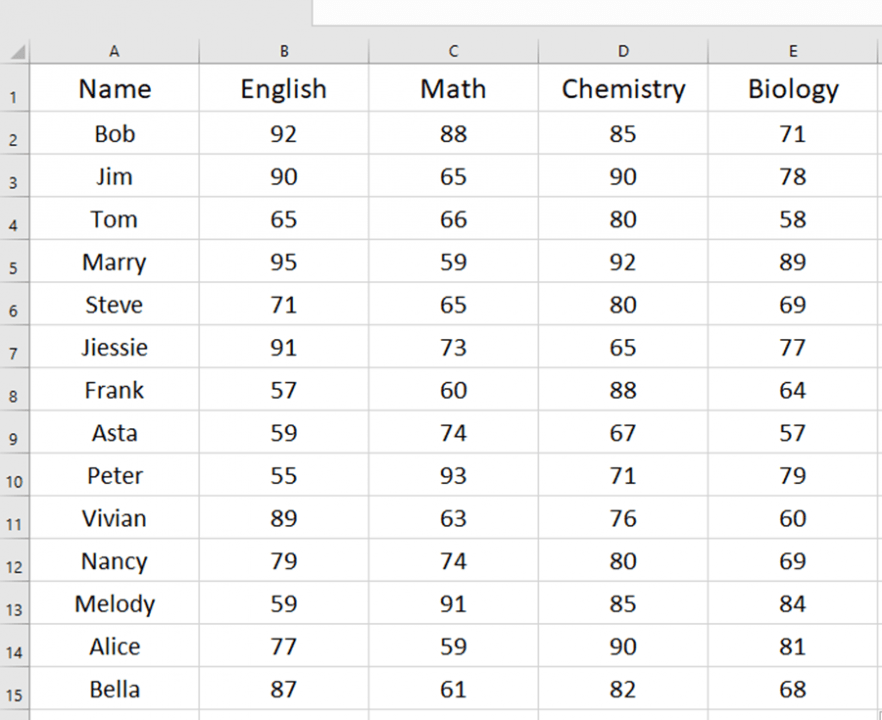 | | A | B | C | D | E |
|---|---|---|---|---|---|
| 1 | Name | English | Math | Chemistry | Biology |
| 2 | Bob | 92 | 88 | 85 | 71 |
| 3 | Jim | 90 | 65 | 90 | 78 |
| 4 | Tom | 65 | 66 | 80 | 58 |
| 5 | Marry | 95 | 59 | 92 | 89 |
| 6 | Steve | 71 | 65 | 80 | 69 |
| 7 | Jiessie | 91 | 73 | 65 | 77 |
| 8 | Frank | 57 | 60 | 88 | 64 |
| 9 | Asta | 59 | 74 | 67 | 57 |
| 10 | Peter | 55 | 93 | 71 | 79 |
| 11 | Vivian | 89 | 63 | 76 | 60 |
| 12 | Nancy | 79 | 74 | 80 | 69 |
| 13 | Melody | 59 | 91 | 85 | 84 |
| 14 | Alice | 77 | 59 | 90 | 81 |
| 15 | Bella | 87 | 61 | 82 | 68 |